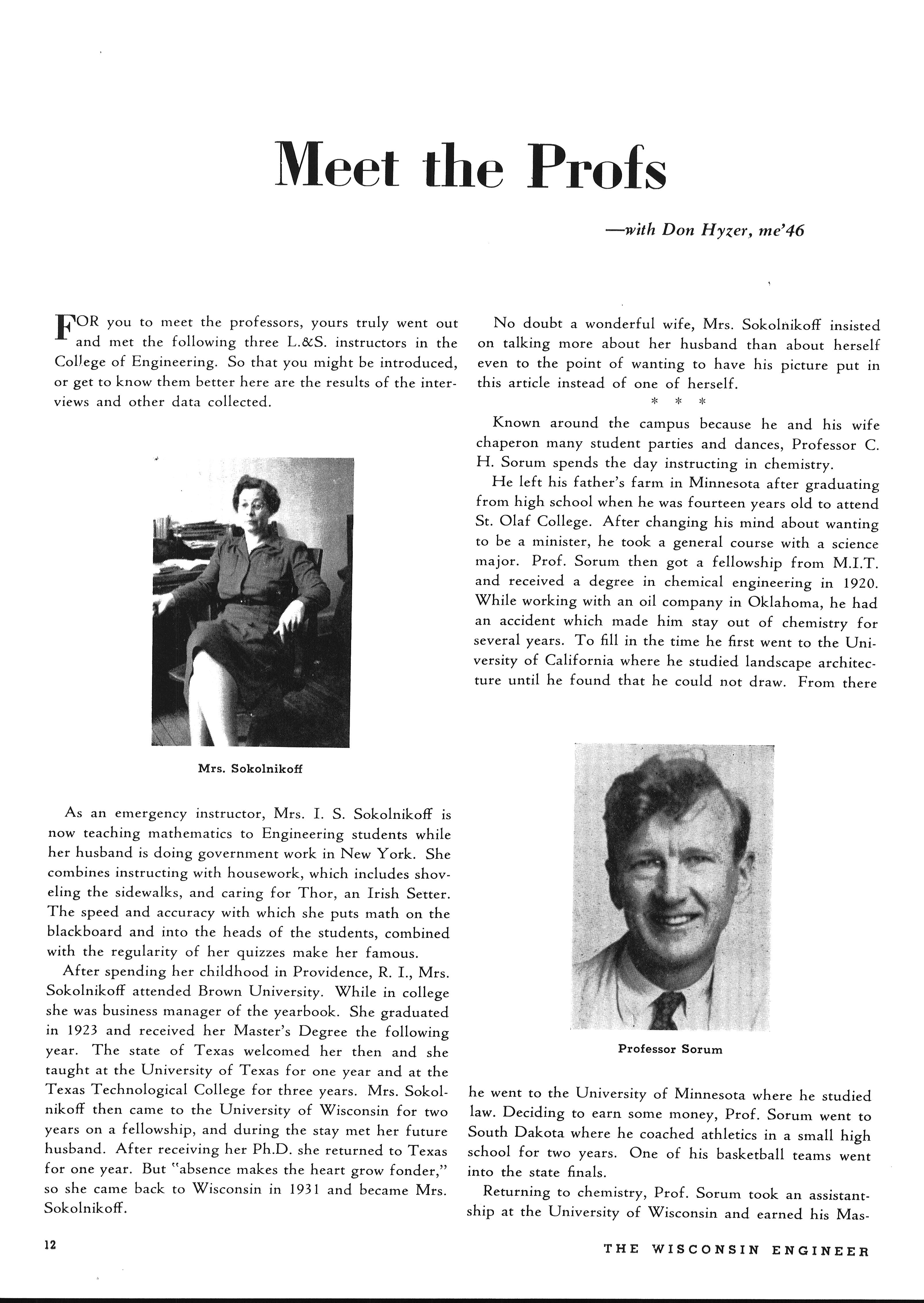 Meet the Profs

—with Don Hyzer, me'46

FOR you to meet the professors, yours truly went out and met the following three L.&S. instructors in the College of Engineering. So that you might be introduced, or get to know them better here are the results of the interviews and other data collected.

Mrs. Sokolnikoff

As an emergency instructor, Mrs. I. S. Sokolnikoff is now teaching mathematics to Engineering students while her husband is doing government work in New York. She combines instructing with housework, which includes shoveling the sidewalks, and caring for Thor, an Irish Setter. The speed and accuracy with which she puts math on the blackboard and into the heads of the students, combined with the regularity of her quizzes make her famous.

After spending her childhood in Providence, R. I., Mrs. Sokolnikoff attended Brown University. While in college she was business manager of the yearbook. She graduated in 1923 and received her Master's Degree the following year. The state of Texas welcomed her then and she taught at the University of Texas for one year and at the Texas Technological College for three years. Mrs. Sokolnikoff then came to the University of Wisconsin for two years on a fellowship, and during the stay met her future husband. After receiving her Ph.D. she returned to Texas for one year. But "absence makes the heart grow fonder," so she came back to Wisconsin in 1931 and became Mrs. Sokolnikoff.

No doubt a wonderful wife, Mrs. Sokolnikoff insisted on talking more about her husband than about herself even to the point of wanting to have his picture put in this article instead of one of herself.

* * *

Known around the campus because he and his wife chaperon many student parties and dances, Professor C. H. Sorum spends the day instructing in chemistry.

He left his father's farm in Minnesota after graduating from high school when he was fourteen years old to attend St. Olaf College. After changing his mind about wanting to be a minister, he took a general course with a science major. Prof. Sorum then got a fellowship from M.I.T. and received a degree in chemical engineering in 1920. While working with an oil company in Oklahoma, he had an accident which made him stay out of chemistry for several years. To fill in the time he first went to the University of California where he studied landscape architecture until he found that he could not draw. From there

Professor Sorum

he went to the University of Minnesota where he studied law. Deciding to earn some money, Prof. Sorum went to South Dakota where he coached athletics in a small high school for two years. One of his basketball teams went into the state finals.

Returning to chemistry, Prof. Sorum took an assistantship at the University of Wisconsin and earned his Mas-

12

THE WISCONSIN ENGINEER